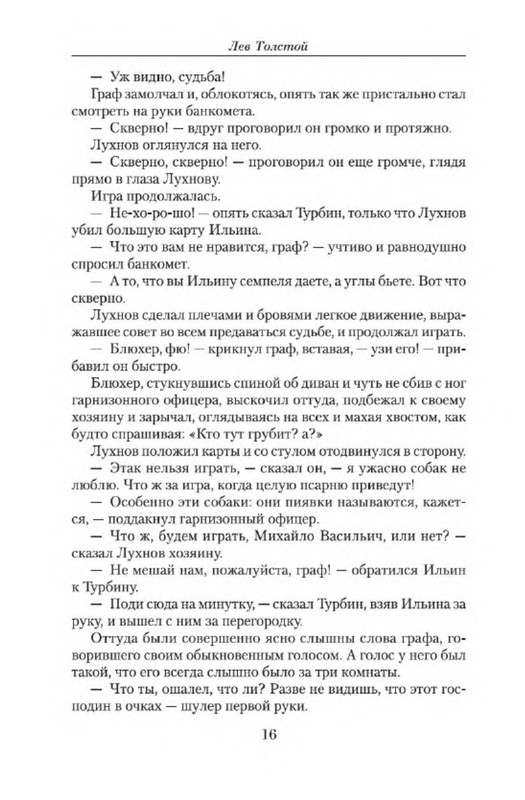 Лев Толстой

— Уж видно, судьба!

Граф замолчал и, облокотясь, опять так же пристально стал смотреть на руки банкомета.

— Скверно! — вдруг проговорил он громко и протяжно.

Лухнов оглянулся на него.

— Скверно, скверно! — проговорил он еще громче, глядя прямо в глаза Лухнову.

Игра продолжалась.

— Не-хо-ро-шо! — опять сказал Турбин, только что Лухнов убил большую карту Ильина.

— Что это вам не нравится, граф? — учтиво и равнодушно спросил банкомет.

— А то, что вы Ильину семпеля даете, а углы бьете. Вот что скверно.

Лухнов сделал плечами и бровями легкое движение, выражавшее совет во всем предаваться судьбе, и продолжал играть.

— Блюхер, фю! — крикнул граф, вставая, — узи его! — прибавил он быстро.

Блюхер, стукнувшись спиной об диван и чуть не сбив с ног гарнизонного офицера, выскочил оттуда, подбежал к своему хозяину и зарычал, оглядываясь на всех и махая хвостом, как будто спрашивая: «Кто тут грубит? а?»

Лухнов положил карты и со стулом отодвинулся в сторону.

— Этак нельзя играть, — сказал он, — я ужасно собак не люблю. Что ж за игра, когда целую псарню приведут!

— Особенно эти собаки: они пиявки называются, кажется, — поддакнул гарнизонный офицер.

— Что ж, будем играть, Михайло Васильич, или нет? — сказал Лухнов хозяину.

— Не мешай нам, пожалуйста, граф! — обратился Ильин к Турбину.

— Поди сюда на минутку, — сказал Турбин, взяв Ильина за руку, и вышел с ним за перегородку.

Оттуда были совершенно ясно слышны слова графа, говорившего своим обыкновенным голосом. А голос у него был такой, что его всегда слышно было за три комнаты.

— Что ты, ошалел, что ли? Разве не видишь, что этот господин в очках — шулер первой руки.

16